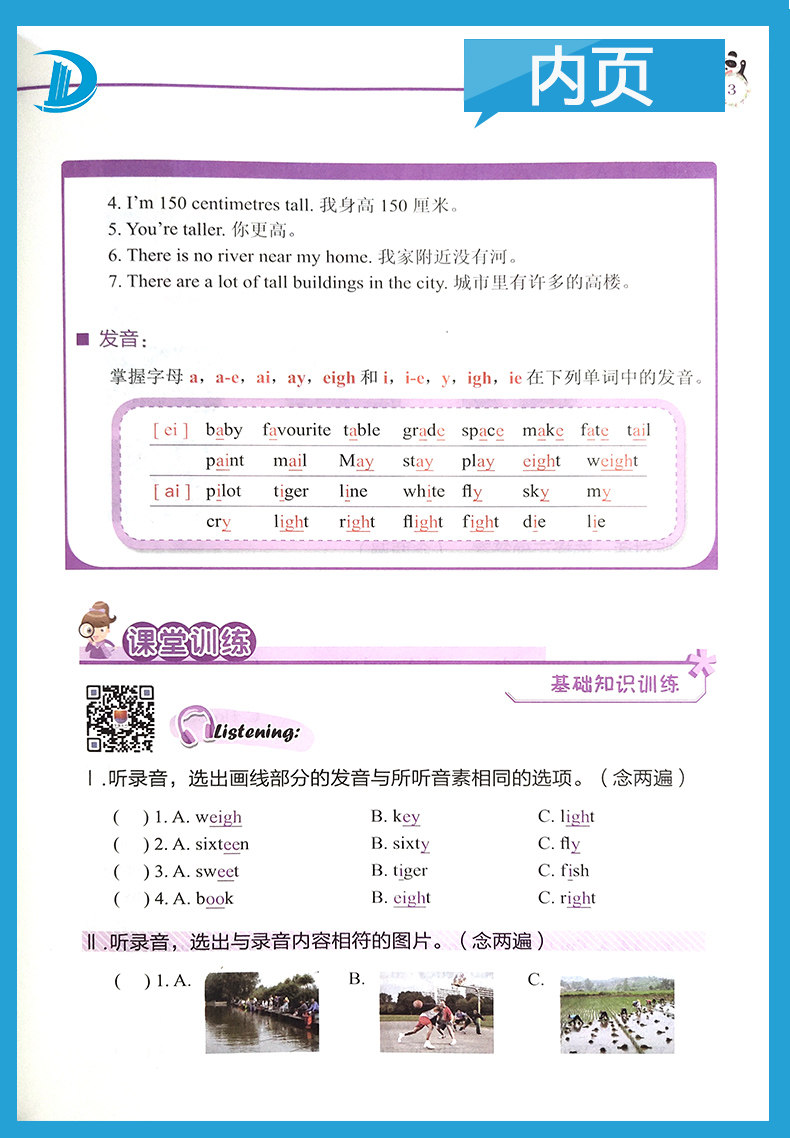 内页

3

4. I'm 150 centimetres tall. 我身高 150 厘米。
5. You're taller. 你更高。
6. There is no river near my home. 我家附近没有河。
7. There are a lot of tall buildings in the city. 城市里有许多的高楼。

■ 发音：

掌握字母 a，a-e，ai，ay，eigh 和 i，i-e，y，igh，ie 在下列单词中的发音。

| [ ei ] | baby | favourite | table | grade | space | make | fate | tail |
|---|---|---|---|---|---|---|---|---|
| | paint | mail | May | stay | play | eight | weight | |
| [ ai ] | pilot | tiger | line | white | fly | sky | my | |
| | cry | light | right | flight | fight | die | lie | |

课堂训练

基础知识训练

Listening:

Ⅰ.听录音，选出画线部分的发音与所听音素相同的选项。（念两遍）

( ) 1. A. weigh B. key C. light
( ) 2. A. sixteen B. sixty C. fly
( ) 3. A. sweet B. tiger C. fish
( ) 4. A. book B. eight C. right

Ⅱ.听录音，选出与录音内容相符的图片。（念两遍）

( ) 1. A. B. C.